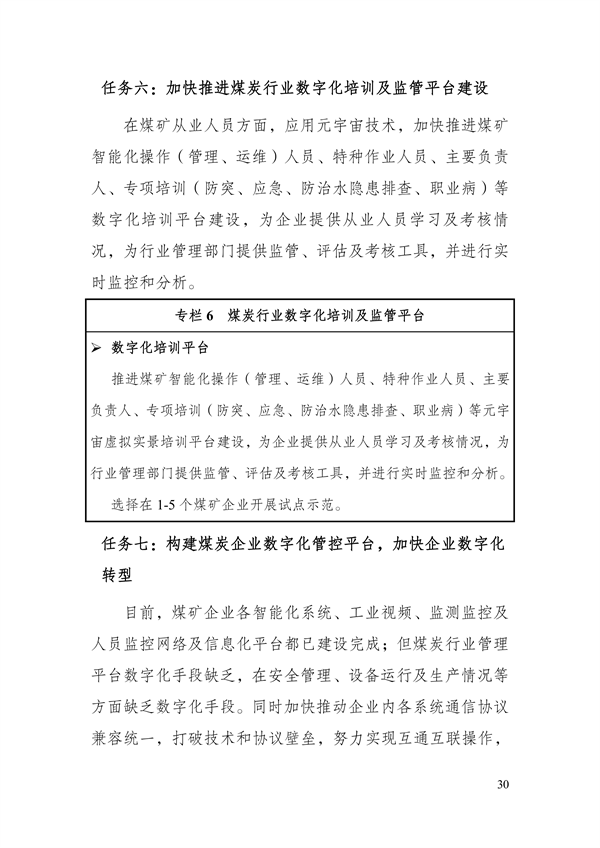 任务六：加快推进煤炭行业数字化培训及监管平台建设

在煤矿从业人员方面，应用元宇宙技术，加快推进煤矿智能化操作（管理、运维）人员、特种作业人员、主要负责人、专项培训（防突、应急、防治水隐患排查、职业病）等数字化培训平台建设，为企业提供从业人员学习及考核情况，为行业管理部门提供监管、评估及考核工具，并进行实时监控和分析。

专栏 6　煤炭行业数字化培训及监管平台

➢ 数字化培训平台

推进煤矿智能化操作（管理、运维）人员、特种作业人员、主要负责人、专项培训（防突、应急、防治水隐患排查、职业病）等元宇宙虚拟实景培训平台建设，为企业提供从业人员学习及考核情况，为行业管理部门提供监管、评估及考核工具，并进行实时监控和分析。

选择在 1-5 个煤矿企业开展试点示范。

任务七：构建煤炭企业数字化管控平台，加快企业数字化转型

目前，煤矿企业各智能化系统、工业视频、监测监控及人员监控网络及信息化平台都已建设完成；但煤炭行业管理平台数字化手段缺乏，在安全管理、设备运行及生产情况等方面缺乏数字化手段。同时加快推动企业内各系统通信协议兼容统一，打破技术和协议壁垒，努力实现互通互联操作，

30